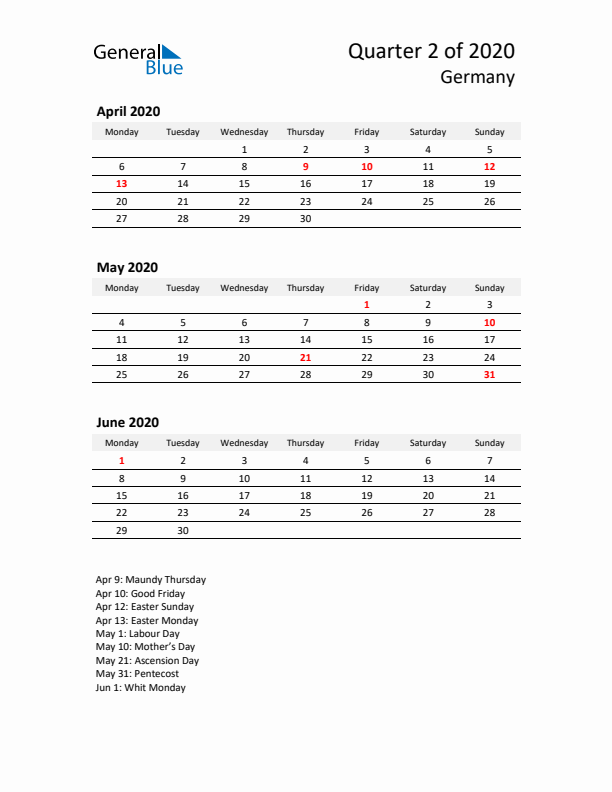 General Blue

Quarter 2 of 2020
Germany

April 2020

| Monday | Tuesday | Wednesday | Thursday | Friday | Saturday | Sunday |
|---|---|---|---|---|---|---|
| | | 1 | 2 | 3 | 4 | 5 |
| 6 | 7 | 8 | 9 | 10 | 11 | 12 |
| 13 | 14 | 15 | 16 | 17 | 18 | 19 |
| 20 | 21 | 22 | 23 | 24 | 25 | 26 |
| 27 | 28 | 29 | 30 | | | |

May 2020

| Monday | Tuesday | Wednesday | Thursday | Friday | Saturday | Sunday |
|---|---|---|---|---|---|---|
| | | | | 1 | 2 | 3 |
| 4 | 5 | 6 | 7 | 8 | 9 | 10 |
| 11 | 12 | 13 | 14 | 15 | 16 | 17 |
| 18 | 19 | 20 | 21 | 22 | 23 | 24 |
| 25 | 26 | 27 | 28 | 29 | 30 | 31 |

June 2020

| Monday | Tuesday | Wednesday | Thursday | Friday | Saturday | Sunday |
|---|---|---|---|---|---|---|
| 1 | 2 | 3 | 4 | 5 | 6 | 7 |
| 8 | 9 | 10 | 11 | 12 | 13 | 14 |
| 15 | 16 | 17 | 18 | 19 | 20 | 21 |
| 22 | 23 | 24 | 25 | 26 | 27 | 28 |
| 29 | 30 | | | | | |

Apr 9: Maundy Thursday
Apr 10: Good Friday
Apr 12: Easter Sunday
Apr 13: Easter Monday
May 1: Labour Day
May 10: Mother's Day
May 21: Ascension Day
May 31: Pentecost
Jun 1: Whit Monday